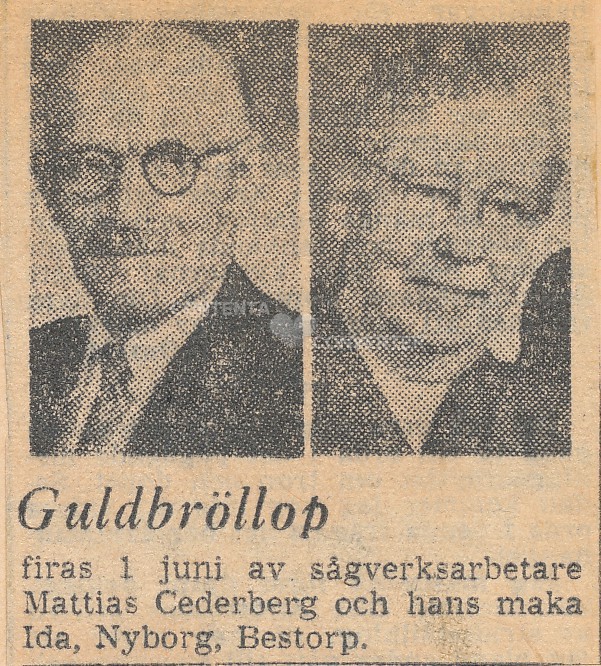 Guldbröllop

firas 1 juni av sågverksarbetare Mattias Cederberg och hans maka Ida, Nyborg, Bestorp.